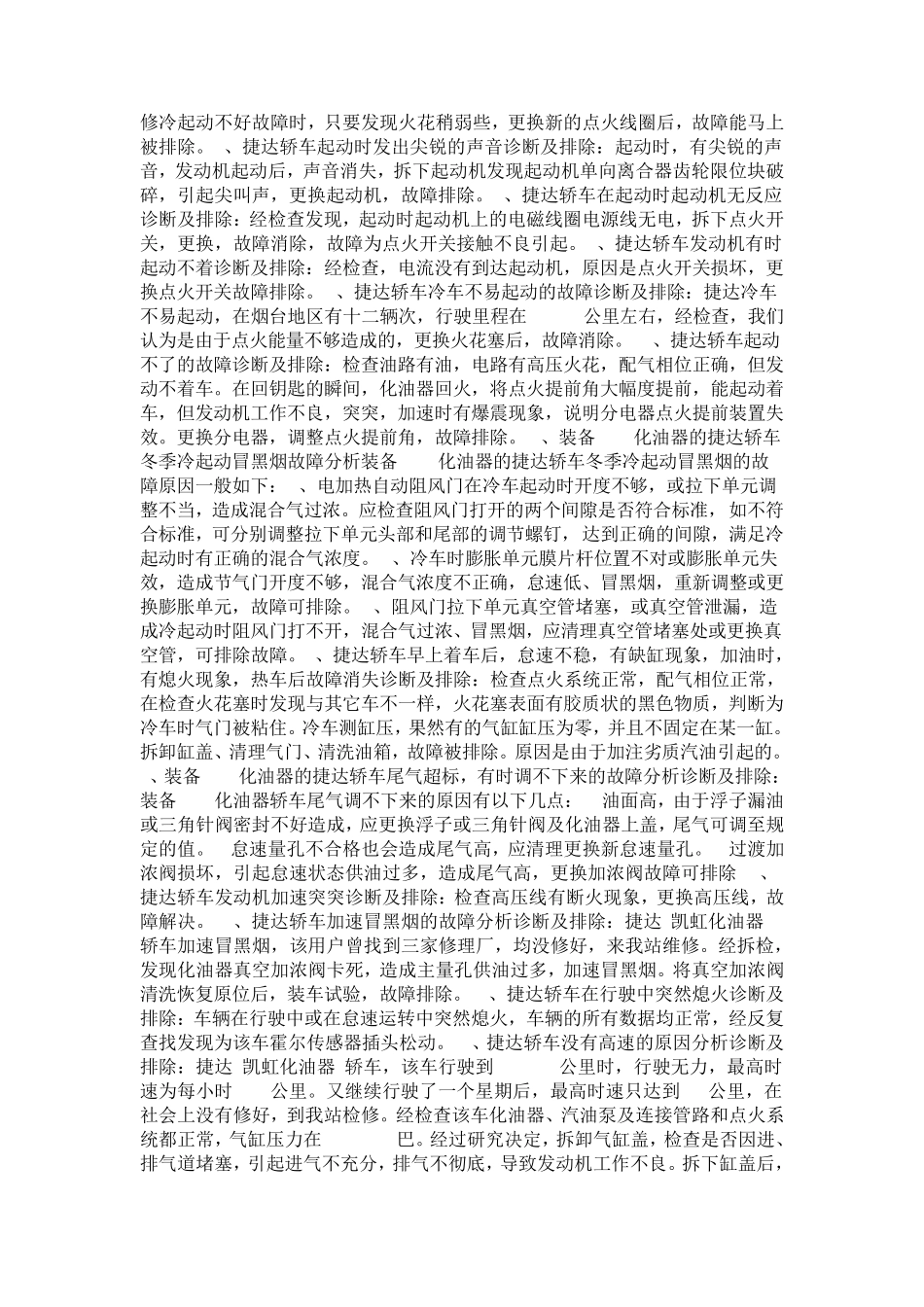 修冷起动不好故障时，只要发现火花稍弱些，更换新的点火线圈后，故障能马上被排除。 、捷达轿车起动时发出尖锐的声音诊断及排除：起动时，有尖锐的声音，发动机起动后，声音消失，拆下起动机发现起动机单向离合器齿轮限位块破碎，引起尖叫声，更换起动机，故障排除。 、捷达轿车在起动时起动机无反应诊断及排除：经检查发现，起动时起动机上的电磁线圈电源线无电，拆下点火开关，更换，故障消除，故障为点火开关接触不良引起。 、捷达轿车发动机有时起动不着诊断及排除：经检查，电流没有到达起动机，原因是点火开关损坏，更换点火开关故障排除。 、捷达轿车冷车不易起动的故障诊断及排除：捷达冷车不易起动，在烟台地区有十二辆次，行驶里程在 公里左右，经检查，我们认为是由于点火能量不够造成的，更换火花塞后，故障消除。 、捷达轿车起动不了的故障诊断及排除：检查油路有油，电路有高压火花，配气相位正确，但发动不着车。在回钥匙的瞬间，化油器回火，将点火提前角大幅度提前，能起动着车，但发动机工作不良，突突，加速时有爆震现象，说明分电器点火提前装置失效。更换分电器，调整点火提前角，故障排除。 、装备 化油器的捷达轿车冬季冷起动冒黑烟故障分析装备 化油器的捷达轿车冬季冷起动冒黑烟的故障原因一般如下： 、电加热自动阻风门在冷车起动时开度不够，或拉下单元调整不当，造成混合气过浓。应检查阻风门打开的两个间隙是否符合标准，如不符合标准，可分别调整拉下单元头部和尾部的调节螺钉，达到正确的间隙，满足冷起动时有正确的混合气浓度。 、冷车时膨胀单元膜片杆位置不对或膨胀单元失效，造成节气门开度不够，混合气浓度不正确，怠速低、冒黑烟，重新调整或更换膨胀单元，故障可排除。 、阻风门拉下单元真空管堵塞，或真空管泄漏，造成冷起动时阻风门打不开，混合气过浓、冒黑烟，应清理真空管堵塞处或更换真空管，可排除故障。 、捷达轿车早上着车后，怠速不稳，有缺缸现象，加油时，有熄火现象，热车后故障消失诊断及排除：检查点火系统正常，配气相位正常，在检查火花塞时发现与其它车不一样，火花塞表面有胶质状的黑色物质，判断为冷车时气门被粘住。冷车测缸压，果然有的气缸缸压为零，并且不固定在某一缸。拆卸缸盖、清理气门、清洗油箱，故障被排除。原因是由于加注劣质汽油引起的。 、装备 化油器的捷达轿车尾气超标，有时调不下来的故障分析诊断及排除：装备 化油器轿车尾气调不下来的原因有以下几点： 油面高，由于浮子漏油或三角针阀密封不好造成，应更换浮子或三角针阀及化油器上盖，尾气可调至规定的值。 怠速量孔不合格也会造成尾气高，应清理更换新怠速量孔。 过渡加浓阀损坏，引起怠速状态供油过多，造成尾气高，更换加浓阀故障可排除 、捷达轿车发动机加速突突诊断及排除：检查高压线有断火现象，更换高压线，故障解决。 、捷达轿车加速冒黑烟的故障分析诊断及排除：捷达 凯虹化油器 轿车加速冒黑烟，该用户曾找到三家修理厂，均没修好，来我站维修。经拆检，发现化油器真空加浓阀卡死，造成主量孔供油过多，加速冒黑烟。将真空加浓阀清洗恢复原位后，装车试验，故障排除。 、捷达轿车在行驶中突然熄火诊断及排除：车辆在行驶中或在怠速运转中突然熄火，车辆的所有数据均正常，经反复查找发现为该车霍尔传感器插头松动。 、捷达轿车没有高速的原因分析诊断及排除：捷达 凯虹化油器 轿车，该车行驶到 公里时，行驶无力，最高时速为每小时 公里。又继续行驶了一个星期后，最高时速只达到 公里，在社会上没有修好，到我站检修。经检查该车化油器、汽油泵及连接管路和点火系统都正常，气缸压力在 巴。经过研究决定，拆卸气缸盖，检查是否因进、排气道堵塞，引起进气不充分，排气不彻底，导致发动机工作不良。拆下缸盖后，